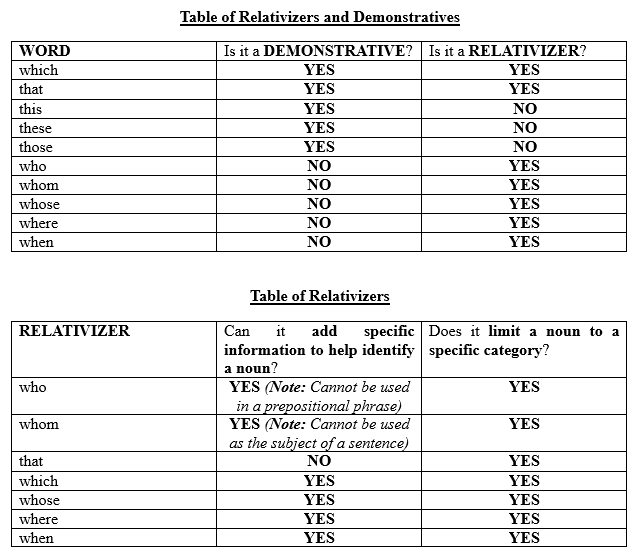 Table of Relativizers and Demonstratives

| WORD | Is it a DEMONSTRATIVE? | Is it a RELATIVIZER? |
|---|---|---|
| which | YES | YES |
| that | YES | YES |
| this | YES | NO |
| these | YES | NO |
| those | YES | NO |
| who | NO | YES |
| whom | NO | YES |
| whose | NO | YES |
| where | NO | YES |
| when | NO | YES |

Table of Relativizers

| RELATIVIZER | Can it add specific information to help identify a noun? | Does it limit a noun to a specific category? |
|---|---|---|
| who | YES (Note: Cannot be used in a prepositional phrase) | YES |
| whom | YES (Note: Cannot be used as the subject of a sentence) | YES |
| that | NO | YES |
| which | YES | YES |
| whose | YES | YES |
| where | YES | YES |
| when | YES | YES |